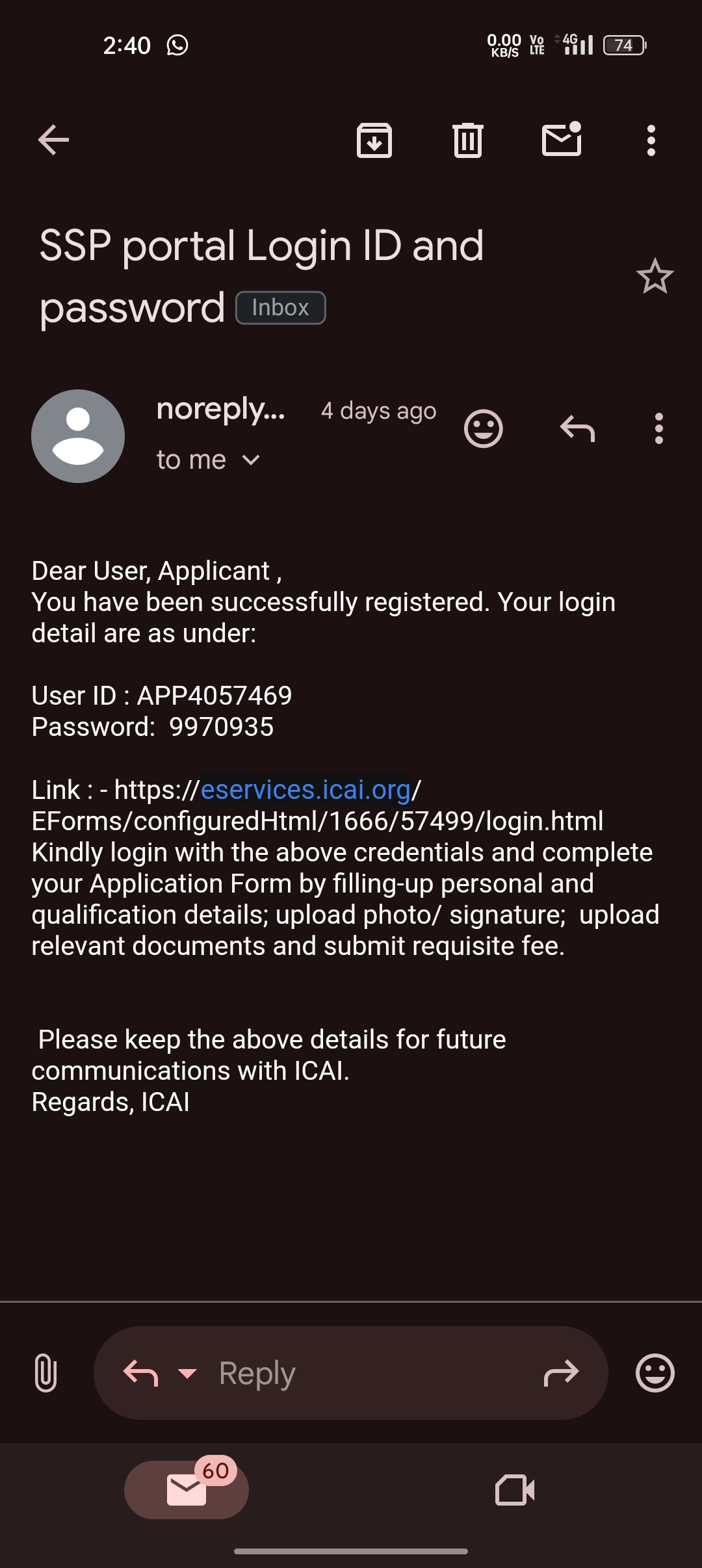 2:40

0.00 KB/S Vo LTE 4G 74

SSP portal Login ID and password Inbox

noreply... 4 days ago
to me

Dear User, Applicant ,
You have been successfully registered. Your login detail are as under:

User ID : APP4057469
Password: 9970935

Link : - https://eservices.icai.org/EForms/configuredHtml/1666/57499/login.html
Kindly login with the above credentials and complete your Application Form by filling-up personal and qualification details; upload photo/ signature; upload relevant documents and submit requisite fee.

Please keep the above details for future communications with ICAI.
Regards, ICAI

Reply

60